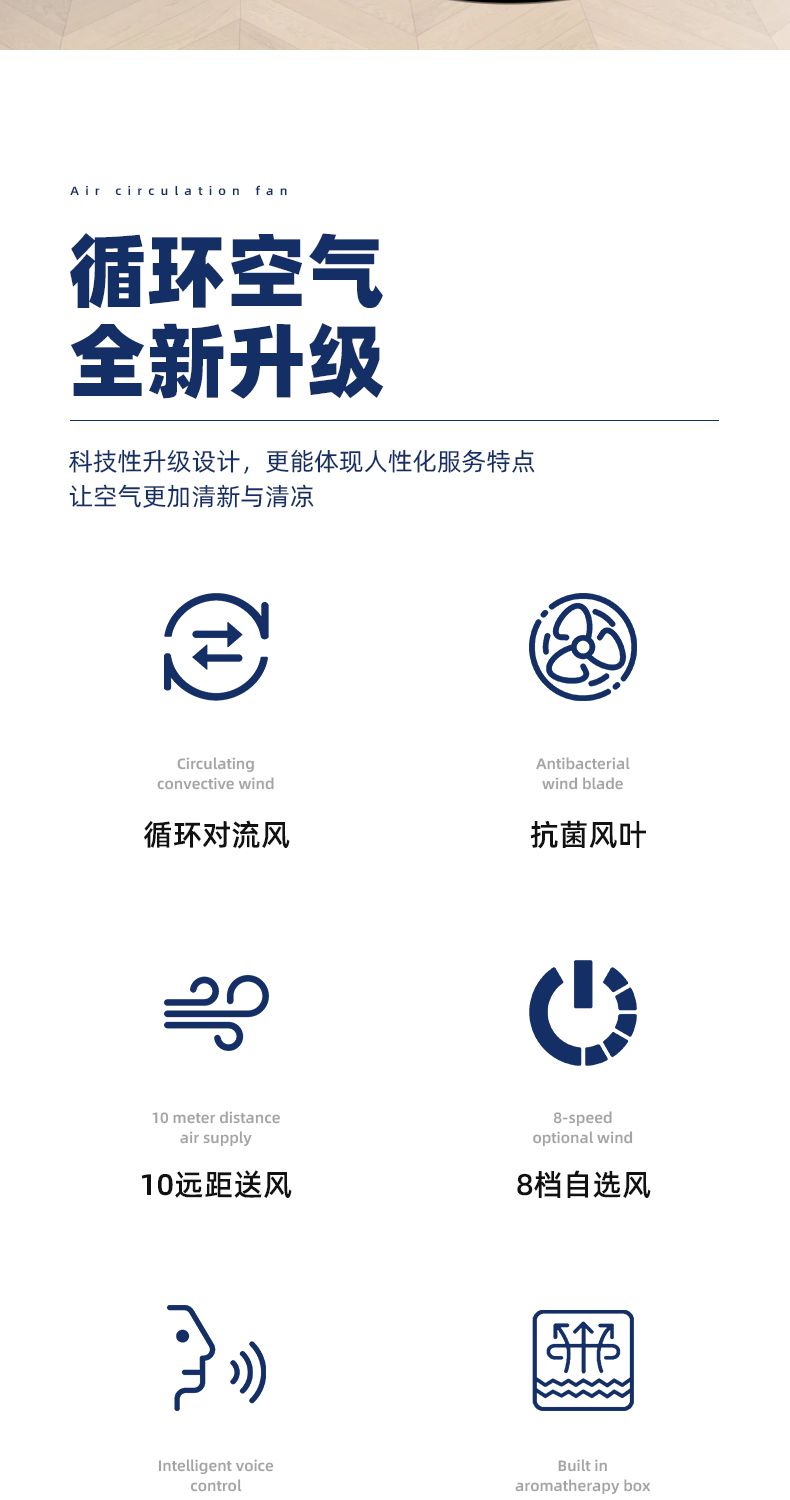 Air circulation fan

循环空气
全新升级

科技性升级设计，更能体现人性化服务特点
让空气更加清新与清凉

Circulating convective wind

循环对流风

Antibacterial wind blade

抗菌风叶

10 meter distance air supply

10远距送风

8-speed optional wind

8档自选风

Intelligent voice control

Built in aromatherapy box